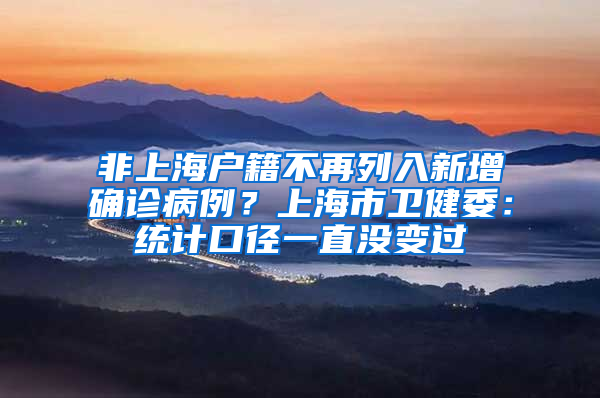 非上海户籍不再列入新增确诊病例？上海市卫健委：统计口径一直没变过